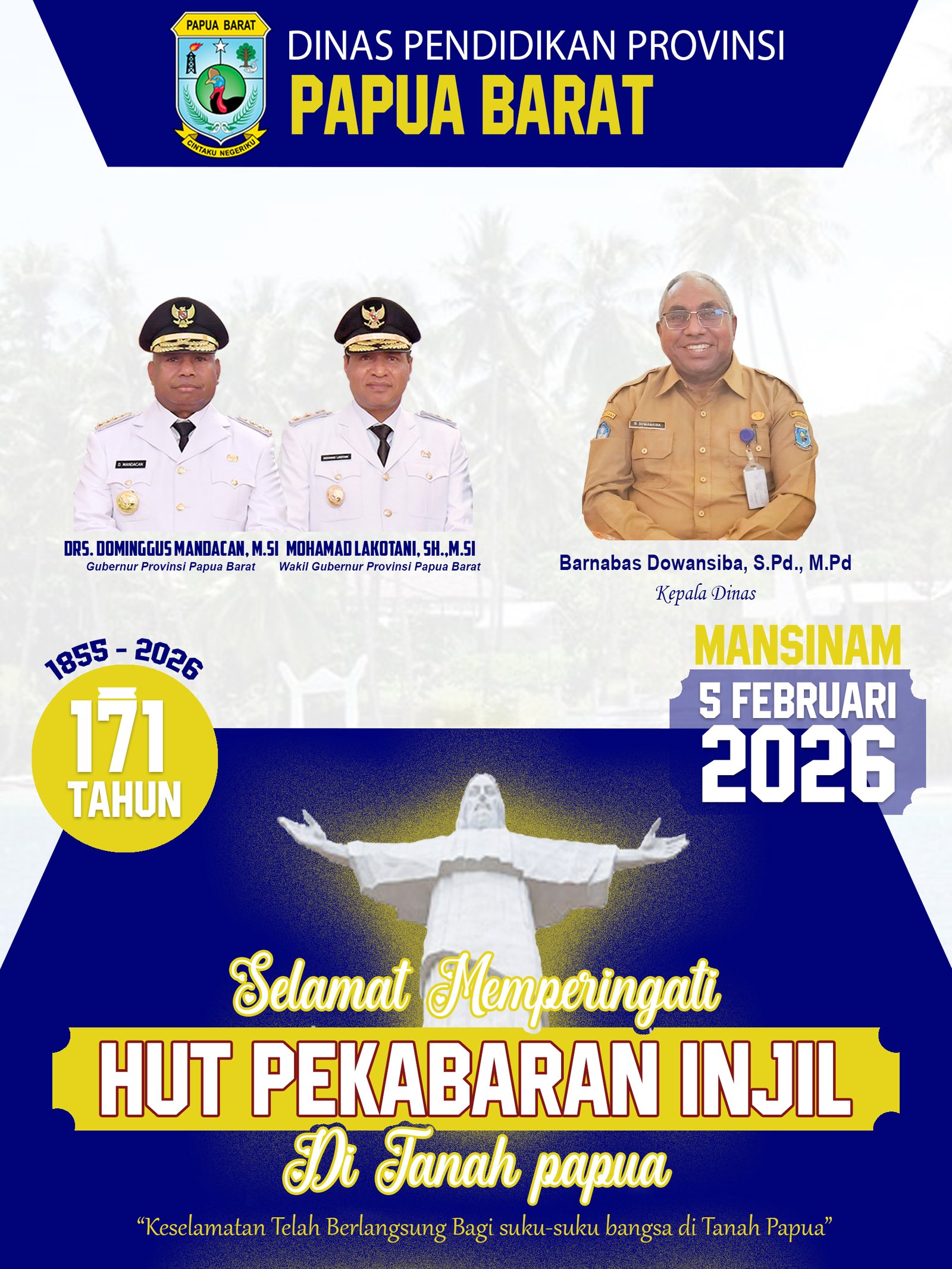 PAPUA BARAT
CINTAKU NEGERIKU

DINAS PENDIDIKAN PROVINSI
PAPUA BARAT

DRS. DOMINGGUS MANDACAN, M.SI
Gubernur Provinsi Papua Barat

MOHAMAD LAKOTANI, SH.,M.SI
Wakil Gubernur Provinsi Papua Barat

Barnabas Dowansiba, S.Pd., M.Pd
Kepala Dinas

1855 - 2026
171
TAHUN

MANSINAM
5 FEBRUARI
2026

Selamat Memperingati
HUT PEKABARAN INJIL
Di Tanah papua

"Keselamatan Telah Berlangsung Bagi suku-suku bangsa di Tanah Papua"